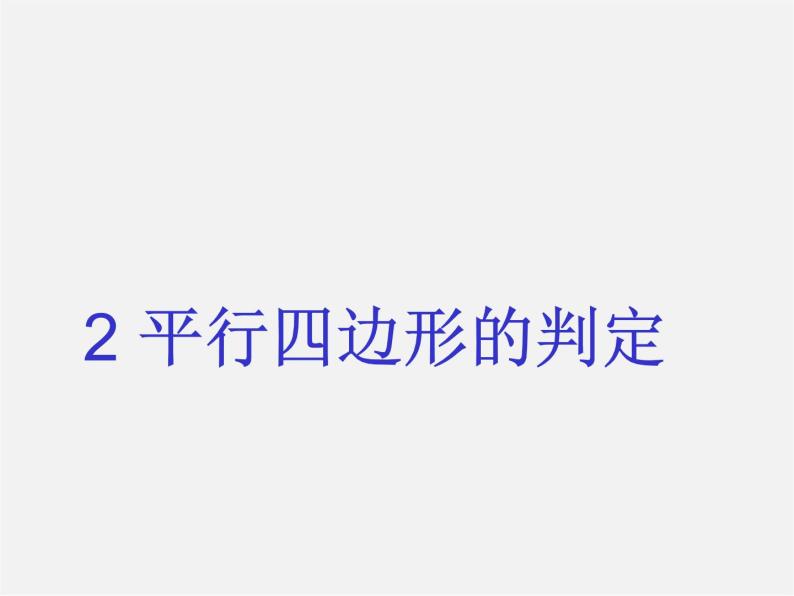 2 平行四边形的判定